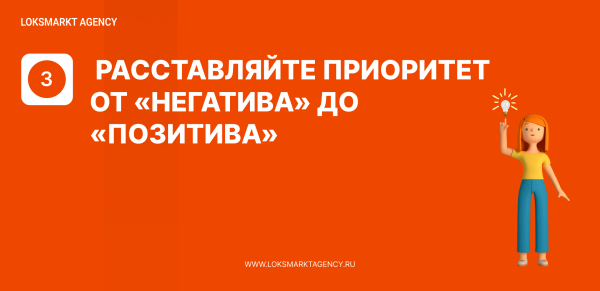 LOKSMARKT AGENCY

3

РАССТАВЛЯЙТЕ ПРИОРИТЕТ ОТ «НЕГАТИВА» ДО «ПОЗИТИВА»

WWW.LOKSMARKTAGENCY.RU